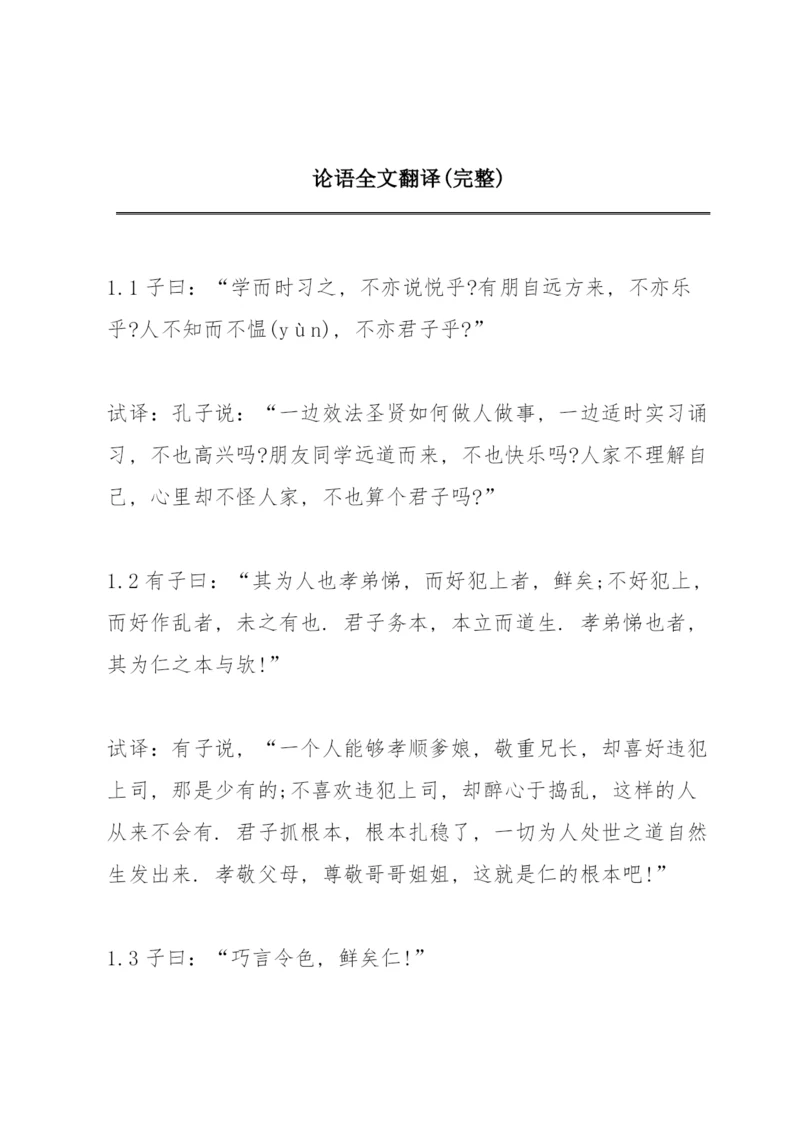 论语全文翻译(完整)

1.1 子曰：“学而时习之，不亦说悦乎?有朋自远方来，不亦乐乎?人不知而不愠(yùn)，不亦君子乎?”

试译：孔子说：“一边效法圣贤如何做人做事，一边适时实习诵习，不也高兴吗?朋友同学远道而来，不也快乐吗?人家不理解自己，心里却不怪人家，不也算个君子吗?”

1.2 有子曰：“其为人也孝弟悌，而好犯上者，鲜矣;不好犯上，而好作乱者，未之有也. 君子务本，本立而道生. 孝弟悌也者，其为仁之本与欤!”

试译：有子说，“一个人能够孝顺爹娘，敬重兄长，却喜好违犯上司，那是少有的;不喜欢违犯上司，却醉心于捣乱，这样的人从来不会有. 君子抓根本，根本扎稳了，一切为人处世之道自然生发出来. 孝敬父母，尊敬哥哥姐姐，这就是仁的根本吧!”

1.3 子曰：“巧言令色，鲜矣仁!”